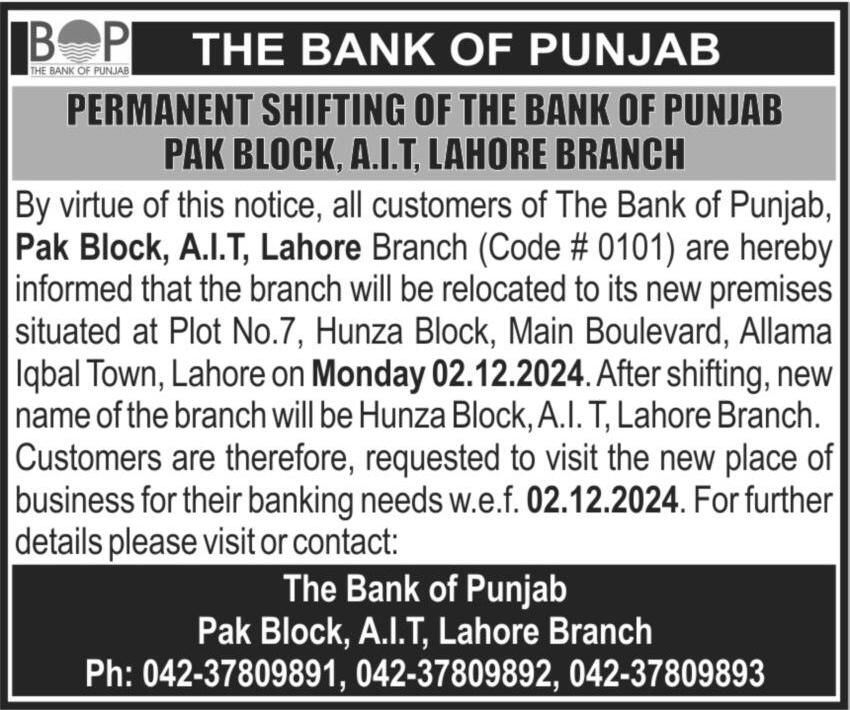 BOP
THE BANK OF PUNJAB

THE BANK OF PUNJAB

PERMANENT SHIFTING OF THE BANK OF PUNJAB
PAK BLOCK, A.I.T, LAHORE BRANCH

By virtue of this notice, all customers of The Bank of Punjab, Pak Block, A.I.T, Lahore Branch (Code # 0101) are hereby informed that the branch will be relocated to its new premises situated at Plot No.7, Hunza Block, Main Boulevard, Allama Iqbal Town, Lahore on Monday 02.12.2024. After shifting, new name of the branch will be Hunza Block, A.I. T, Lahore Branch. Customers are therefore, requested to visit the new place of business for their banking needs w.e.f. 02.12.2024. For further details please visit or contact:

The Bank of Punjab
Pak Block, A.I.T, Lahore Branch
Ph: 042-37809891, 042-37809892, 042-37809893